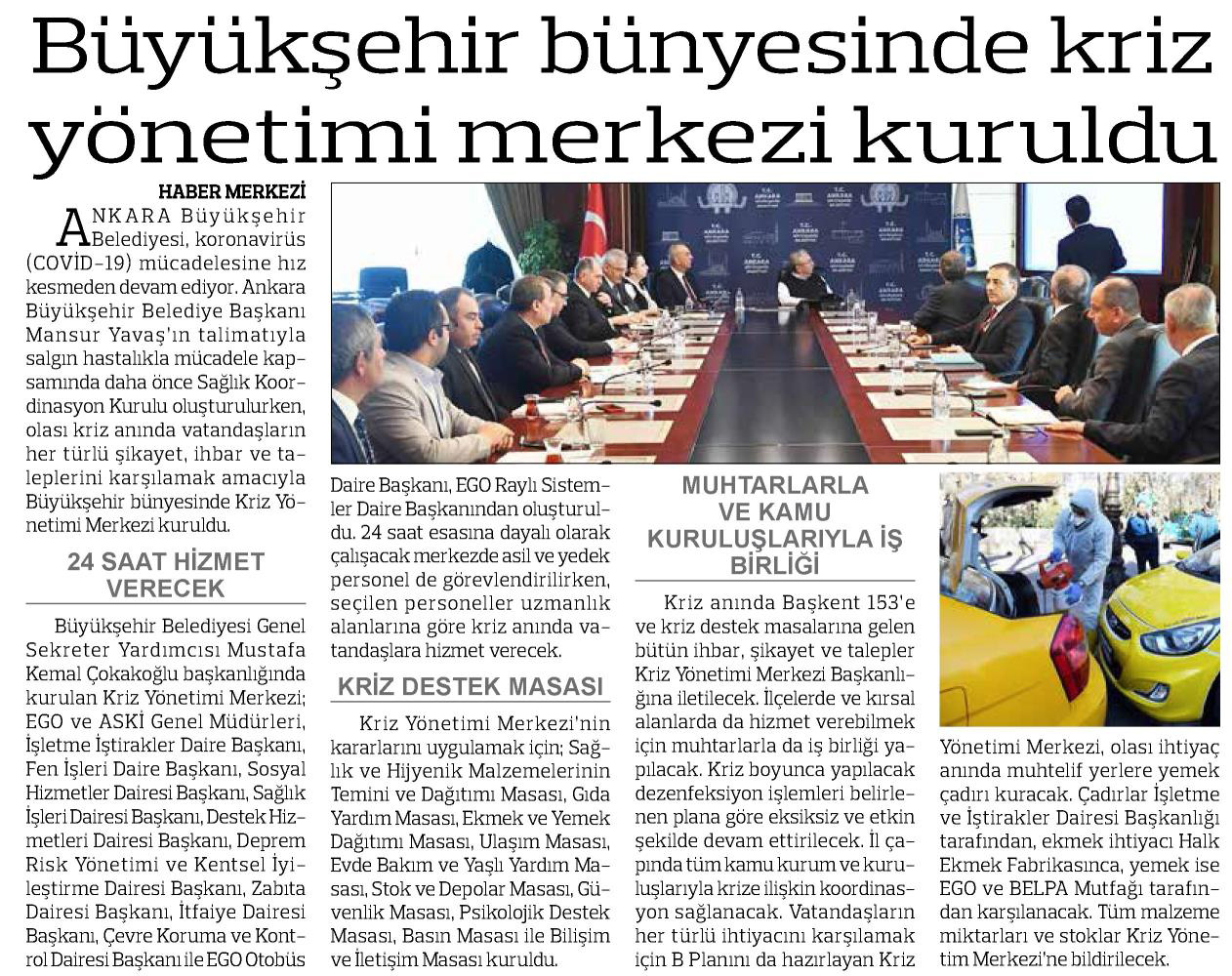 Büyükşehir bünyesinde kriz yönetimi merkezi kuruldu

HABER MERKEZİ

ANKARA Büyükşehir Belediyesi, koronavirüs (COVİD-19) mücadelesine hız kesmeden devam ediyor. Ankara Büyükşehir Belediye Başkanı Mansur Yavaş'ın talimatıyla salgın hastalıkla mücadele kapsamında daha önce Sağlık Koordinasyon Kurulu oluşturulurken, olası kriz anında vatandaşların her türlü şikayet, ihbar ve taleplerini karşılamak amacıyla Büyükşehir bünyesinde Kriz Yönetimi Merkezi kuruldu.

24 SAAT HİZMET VERECEK

Büyükşehir Belediyesi Genel Sekreter Yardımcısı Mustafa Kemal Çokakoğlu başkanlığında kurulan Kriz Yönetimi Merkezi; EGO ve ASKİ Genel Müdürleri, İşletme İştirakler Daire Başkanı, Fen İşleri Daire Başkanı, Sosyal Hizmetler Dairesi Başkanı, Sağlık İşleri Dairesi Başkanı, Destek Hizmetleri Dairesi Başkanı, Deprem Risk Yönetimi ve Kentsel İyileştirme Dairesi Başkanı, Zabıta Dairesi Başkanı, İtfaiye Dairesi Başkanı, Çevre Koruma ve Kontrol Dairesi Başkanı ile EGO Otobüs Daire Başkanı, EGO Raylı Sistemler Daire Başkanından oluşturuldu. 24 saat esasına dayalı olarak çalışacak merkezde asil ve yedek personel de görevlendirilirken, seçilen personeller uzmanlık alanlarına göre kriz anında vatandaşlara hizmet verecek.

KRİZ DESTEK MASASI

Kriz Yönetimi Merkezi'nin kararlarını uygulamak için; Sağlık ve Hijyenik Malzemelerinin Temini ve Dağıtımı Masası, Gıda Yardım Masası, Ekmek ve Yemek Dağıtımı Masası, Ulaşım Masası, Evde Bakım ve Yaşlı Yardım Masası, Stok ve Depolar Masası, Güvenlik Masası, Psikolojik Destek Masası, Basın Masası ile Bilişim ve İletişim Masası kuruldu.

MUHTARLARLA VE KAMU KURULUŞLARIYLA İŞ BİRLİĞİ

Kriz anında Başkent 153'e ve kriz destek masalarına gelen bütün ihbar, şikayet ve talepler Kriz Yönetimi Merkezi Başkanlığına iletilecek. İlçelerde ve kırsal alanlarda da hizmet verebilmek için muhtarlarla da iş birliği yapılacak. Kriz boyunca yapılacak dezenfeksiyon işlemleri belirlenen plana göre eksiksiz ve etkin şekilde devam ettirilecek. İl çapında tüm kamu kurum ve kuruluşlarıyla krize ilişkin koordinasyon sağlanacak. Vatandaşların her türlü ihtiyacını karşılamak için B Planını da hazırlayan Kriz Yönetimi Merkezi, olası ihtiyaç anında muhtelif yerlere yemek çadırı kuracak. Çadırlar İşletme ve İştirakler Dairesi Başkanlığı tarafından, ekmek ihtiyacı Halk Ekmek Fabrikasınca, yemek ise EGO ve BELPA Mutfağı tarafından karşılanacak. Tüm malzeme miktarları ve stoklar Kriz Yönetim Merkezi'ne bildirilecek.